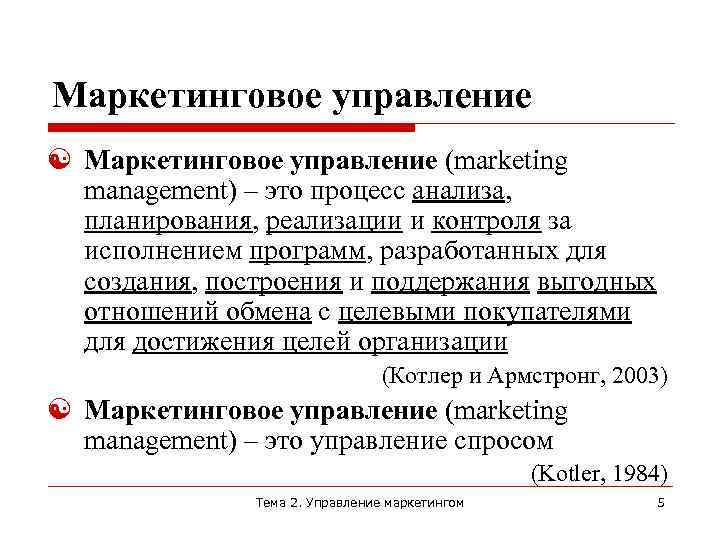 Маркетинговое управление

Маркетинговое управление (marketing management) – это процесс анализа, планирования, реализации и контроля за исполнением программ, разработанных для создания, построения и поддержания выгодных отношений обмена с целевыми покупателями для достижения целей организации

(Котлер и Армстронг, 2003)

Маркетинговое управление (marketing management) – это управление спросом

(Kotler, 1984)

Тема 2. Управление маркетингом

5